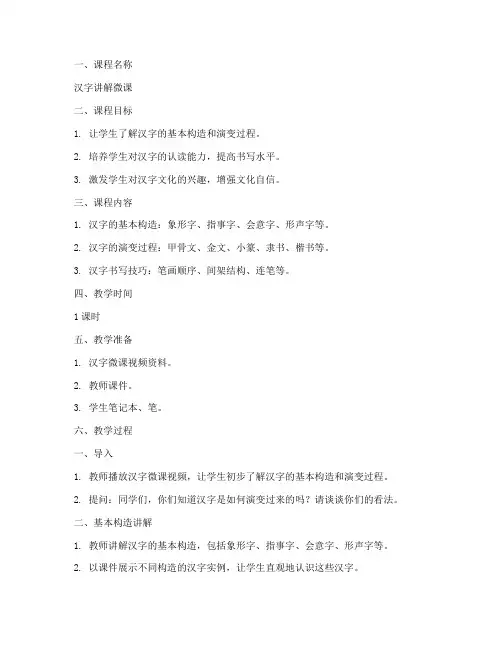 一、课程名称

汉字讲解微课

二、课程目标

1. 让学生了解汉字的基本构造和演变过程。

2. 培养学生对汉字的认读能力，提高书写水平。

3. 激发学生对汉字文化的兴趣，增强文化自信。

三、课程内容

1. 汉字的基本构造：象形字、指事字、会意字、形声字等。

2. 汉字的演变过程：甲骨文、金文、小篆、隶书、楷书等。

3. 汉字书写技巧：笔画顺序、间架结构、连笔等。

四、教学时间

1 课时

五、教学准备

1. 汉字微课视频资料。

2. 教师课件。

3. 学生笔记本、笔。

六、教学过程

一、导入

1. 教师播放汉字微课视频，让学生初步了解汉字的基本构造和演变过程。

2. 提问：同学们，你们知道汉字是如何演变过来的吗？请谈谈你们的看法。

二、基本构造讲解

1. 教师讲解汉字的基本构造，包括象形字、指事字、会意字、形声字等。

2. 以课件展示不同构造的汉字实例，让学生直观地认识这些汉字。